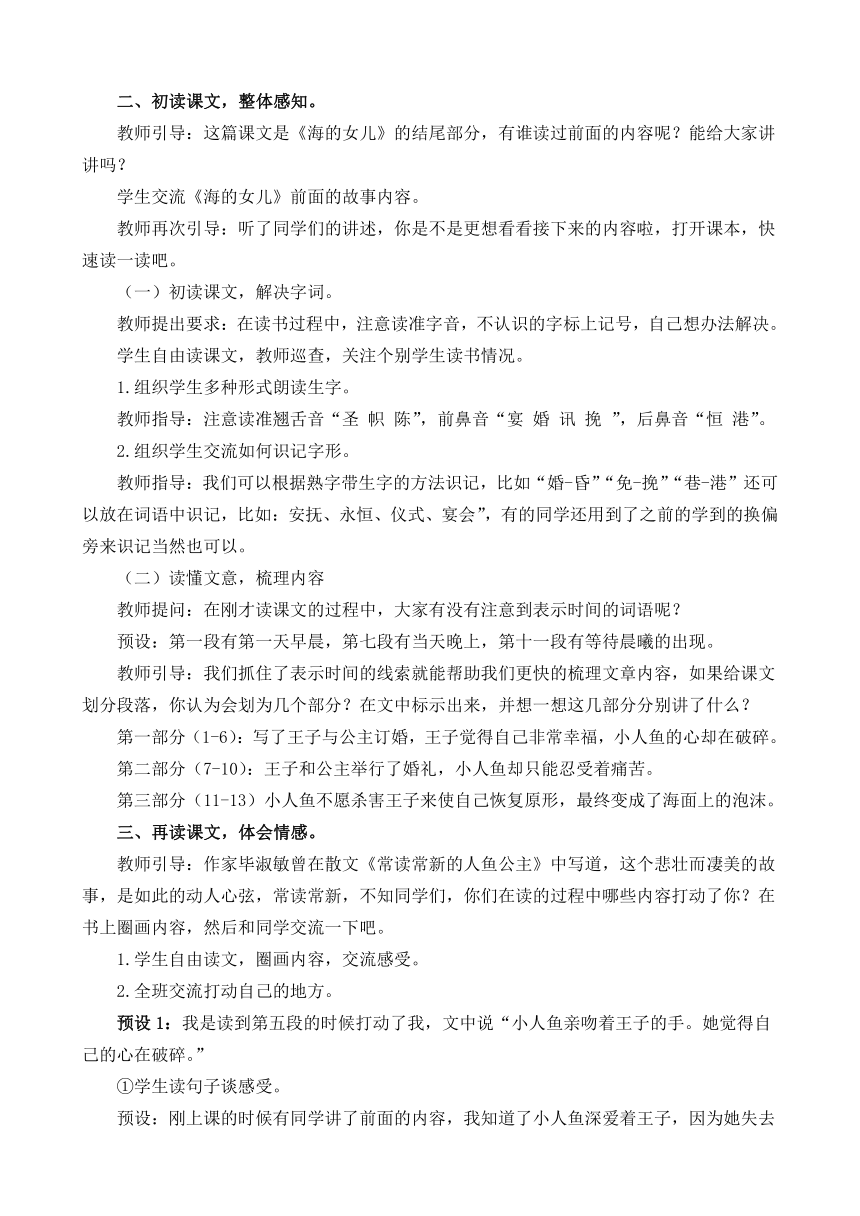 二、初读课文，整体感知。

教师引导：这篇课文是《海的女儿》的结尾部分，有谁读过前面的内容呢？能给大家讲讲吗？

学生交流《海的女儿》前面的故事内容。

教师再次引导：听了同学们的讲述，你是不是更想看看接下来的内容啦，打开课本，快速读一读吧。

（一）初读课文，解决字词。

教师提出要求：在读书过程中，注意读准字音，不认识的字标上记号，自己想办法解决。

学生自由读课文，教师巡查，关注个别学生读书情况。

1.组织学生多种形式朗读生字。

教师指导：注意读准翘舌音“圣 帜 陈”，前鼻音“宴 婚 讯 挽 ”，后鼻音“恒 港”。

2.组织学生交流如何识记字形。

教师指导：我们可以根据熟字带生字的方法识记，比如“婚-昏”“免-挽”“巷-港”还可以放在词语中识记，比如：安抚、永恒、仪式、宴会”，有的同学还用到了之前的学到的换偏旁来识记当然也可以。

（二）读懂文意，梳理内容

教师提问：在刚才读课文的过程中，大家有没有注意到表示时间的词语呢？

预设：第一段有第一天早晨，第七段有当天晚上，第十一段有等待晨曦的出现。

教师引导：我们抓住了表示时间的线索就能帮助我们更快的梳理文章内容，如果给课文划分段落，你认为会划为几个部分？在文中标示出来，并想一想这几部分分别讲了什么？

第一部分（1-6）：写了王子与公主订婚，王子觉得自己非常幸福，小人鱼的心却在破碎。

第二部分（7-10）：王子和公主举行了婚礼，小人鱼却只能忍受着痛苦。

第三部分（11-13）小人鱼不愿杀害王子来使自己恢复原形，最终变成了海面上的泡沫。

三、再读课文，体会情感。

教师引导：作家毕淑敏曾在散文《常读常新的人鱼公主》中写道，这个悲壮而凄美的故事，是如此的动人心弦，常读常新，不知同学们，你们在读的过程中哪些内容打动了你？在书上圈画内容，然后和同学交流一下吧。

1.学生自由读文，圈画内容，交流感受。

2.全班交流打动自己的地方。

预设 1：我是读到第五段的时候打动了我，文中说“小人鱼亲吻着王子的手。她觉得自己的心在破碎。”

①学生读句子谈感受。

预设：刚上课的时候有同学讲了前面的内容，我知道了小人鱼深爱着王子，因为她失去